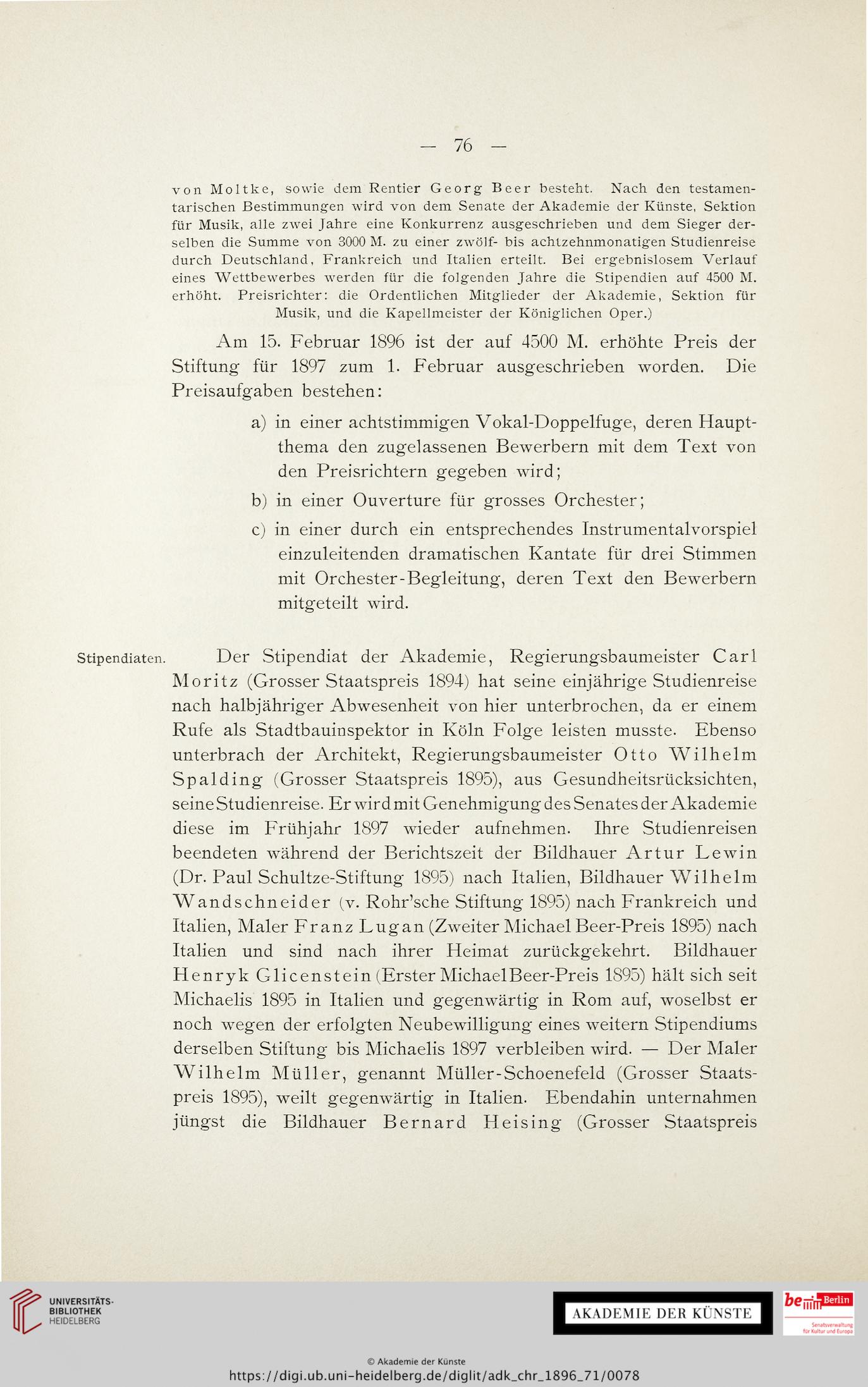 — 76 —

von Moltke, sowie dem Rentier Georg Beer besteht. Nach den testamentarischen Bestimmungen wird von dem Senate der Akademie der Künste, Sektion für Musik, alle zwei Jahre eine Konkurrenz ausgeschrieben und dem Sieger derselben die Summe von 3000 M. zu einer zwölf- bis achtzehnmonatigen Studienreise durch Deutschland, Frankreich und Italien erteilt. Bei ergebnislosem Verlauf eines Wettbewerbes werden für die folgenden Jahre die Stipendien auf 4500 M. erhöht. Preisrichter: die Ordentlichen Mitglieder der Akademie, Sektion für Musik, und die Kapellmeister der Königlichen Oper.)

Am 15. Februar 1896 ist der auf 4500 M. erhöhte Preis der Stiftung für 1897 zum 1. Februar ausgeschrieben worden. Die Preisaufgaben bestehen:

a) in einer achtstimmigen Vokal-Doppelfuge, deren Hauptthema den zugelassenen Bewerbern mit dem Text von den Preisrichtern gegeben wird;

b) in einer Ouverture für grosses Orchester;

c) in einer durch ein entsprechendes Instrumentalvorspiel einzuleitenden dramatischen Kantate für drei Stimmen mit Orchester-Begleitung, deren Text den Bewerbern mitgeteilt wird.

Stipendiaten.

Der Stipendiat der Akademie, Regierungsbaumeister Carl Moritz (Grosser Staatspreis 1894) hat seine einjährige Studienreise nach halbjähriger Abwesenheit von hier unterbrochen, da er einem Rufe als Stadtbauinspektor in Köln Folge leisten musste. Ebenso unterbrach der Architekt, Regierungsbaumeister Otto Wilhelm Spalding (Grosser Staatspreis 1895), aus Gesundheitsrücksichten, seine Studienreise. Er wird mit Genehmigung des Senates der Akademie diese im Frühjahr 1897 wieder aufnehmen. Ihre Studienreisen beendeten während der Berichtszeit der Bildhauer Artur Lewin (Dr. Paul Schultze-Stiftung 1895) nach Italien, Bildhauer Wilhelm Wandschneider (v. Rohr'sche Stiftung 1895) nach Frankreich und Italien, Maler Franz Lugan (Zweiter Michael Beer-Preis 1895) nach Italien und sind nach ihrer Heimat zurückgekehrt. Bildhauer Henryk Glicenstein (Erster Michael Beer-Preis 1895) hält sich seit Michaelis 1895 in Italien und gegenwärtig in Rom auf, woselbst er noch wegen der erfolgten Neubewilligung eines weitern Stipendiums derselben Stiftung bis Michaelis 1897 verbleiben wird. — Der Maler Wilhelm Müller, genannt Müller-Schoenefeld (Grosser Staatspreis 1895), weilt gegenwärtig in Italien. Ebendahin unternahmen jüngst die Bildhauer Bernard Heising (Grosser Staatspreis

UNIVERSITÄTS-BIBLIOTHEK HEIDELBERG

AKADEMIE DER KÜNSTE

be Berlin Senatsverwaltung für Kultur und Europa

© Akademie der Künste
https://digi.ub.uni-heidelberg.de/diglit/adk_chr_1896_71/0078